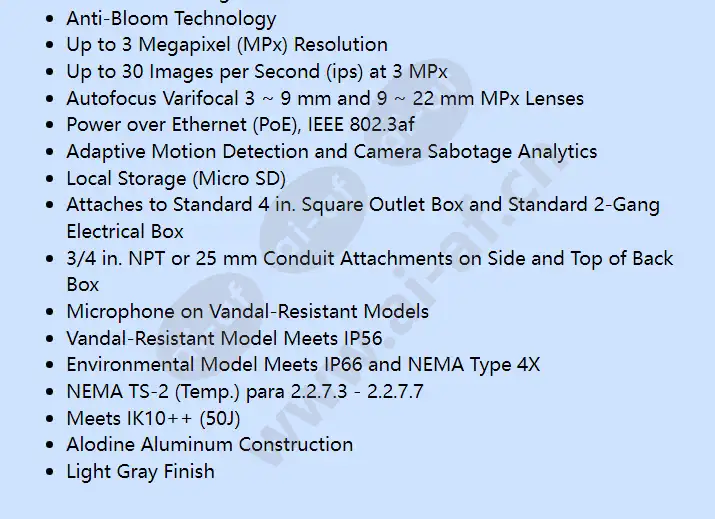 - Anti-Bloom Technology
- Up to 3 Megapixel (MPx) Resolution
- Up to 30 Images per Second (ips) at 3 MPx
- Autofocus Varifocal 3 ~ 9 mm and 9 ~ 22 mm MPx Lenses
- Power over Ethernet (PoE), IEEE 802.3af
- Adaptive Motion Detection and Camera Sabotage Analytics
- Local Storage (Micro SD)
- Attaches to Standard 4 in. Square Outlet Box and Standard 2-Gang Electrical Box
- 3/4 in. NPT or 25 mm Conduit Attachments on Side and Top of Back Box
- Microphone on Vandal-Resistant Models
- Vandal-Resistant Model Meets IP56
- Environmental Model Meets IP66 and NEMA Type 4X
- NEMA TS-2 (Temp.) para 2.2.7.3 - 2.2.7.7
- Meets IK10++ (50J)
- Alodine Aluminum Construction
- Light Gray Finish

www.ai-af.cn